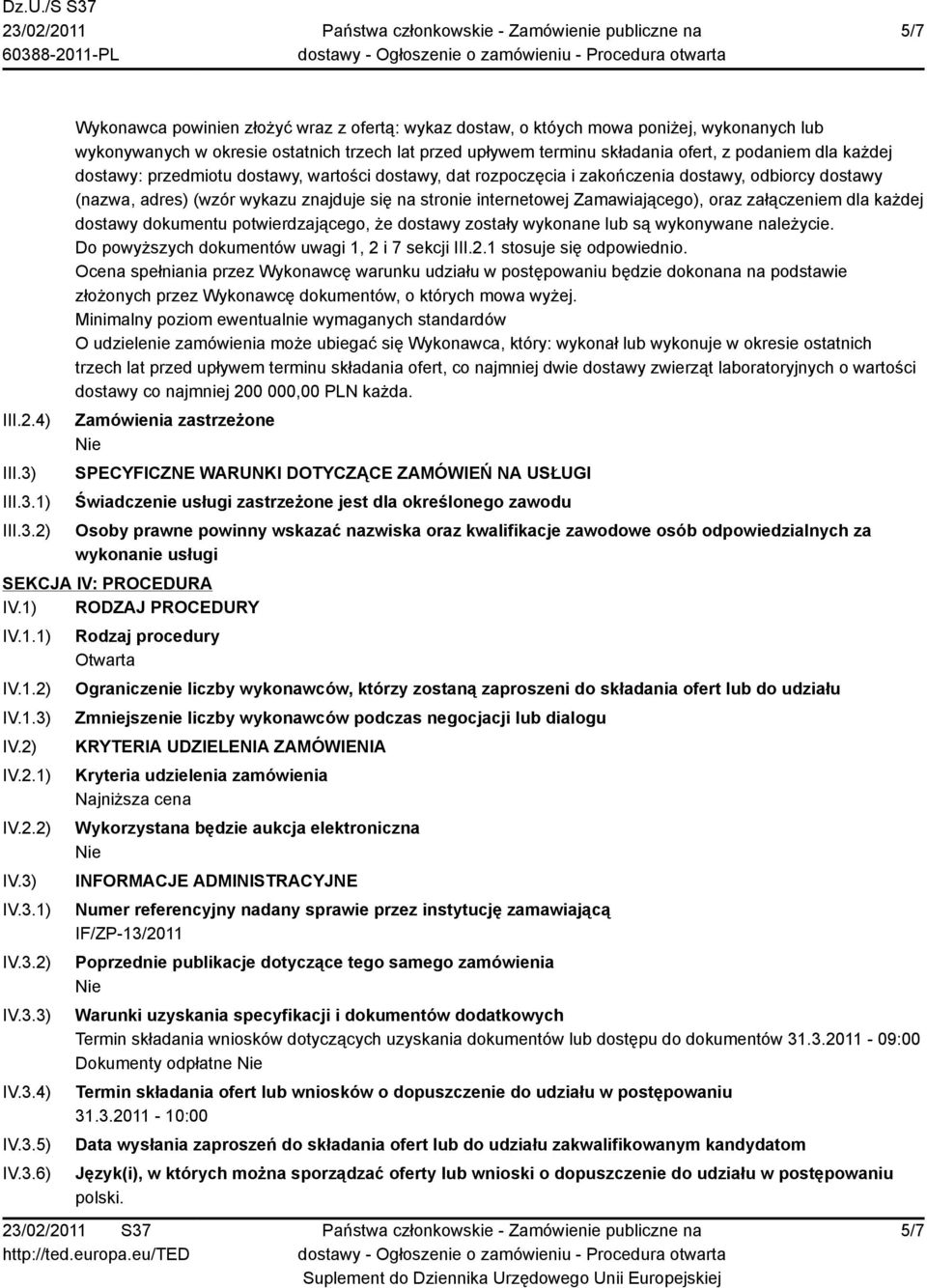 Dz.U./S S37
23/02/2011
60388-2011-PL

Państwa członkowskie - Zamówienie publiczne na dostawy - Ogłoszenie o zamówieniu - Procedura otwarta

5/7

Wykonawca powinien złożyć wraz z ofertą: wykaz dostaw, o któych mowa poniżej, wykonanych lub wykonywanych w okresie ostatnich trzech lat przed upływem terminu składania ofert, z podaniem dla każdej dostawy: przedmiotu dostawy, wartości dostawy, dat rozpoczęcia i zakończenia dostawy, odbiorcy dostawy (nazwa, adres) (wzór wykazu znajduje się na stronie internetowej Zamawiającego), oraz załączeniem dla każdej dostawy dokumentu potwierdzającego, że dostawy zostały wykonane lub są wykonywane należycie.
Do powyższych dokumentów uwagi 1, 2 i 7 sekcji III.2.1 stosuje się odpowiednio.
Ocena spełniania przez Wykonawcę warunku udziału w postępowaniu będzie dokonana na podstawie złożonych przez Wykonawcę dokumentów, o których mowa wyżej.
Minimalny poziom ewentualnie wymaganych standardów
O udzielenie zamówienia może ubiegać się Wykonawca, który: wykonał lub wykonuje w okresie ostatnich trzech lat przed upływem terminu składania ofert, co najmniej dwie dostawy zwierząt laboratoryjnych o wartości dostawy co najmniej 200 000,00 PLN każda.

III.2.4) Zamówienia zastrzeżone
Nie

III.3) SPECYFICZNE WARUNKI DOTYCZĄCE ZAMÓWIEŃ NA USŁUGI

III.3.1) Świadczenie usługi zastrzeżone jest dla określonego zawodu

III.3.2) Osoby prawne powinny wskazać nazwiska oraz kwalifikacje zawodowe osób odpowiedzialnych za wykonanie usługi

SEKCJA IV: PROCEDURA

IV.1) RODZAJ PROCEDURY

IV.1.1) Rodzaj procedury
Otwarta

IV.1.2) Ograniczenie liczby wykonawców, którzy zostaną zaproszeni do składania ofert lub do udziału

IV.1.3) Zmniejszenie liczby wykonawców podczas negocjacji lub dialogu

IV.2) KRYTERIA UDZIELENIA ZAMÓWIENIA

IV.2.1) Kryteria udzielenia zamówienia
Najniższa cena

IV.2.2) Wykorzystana będzie aukcja elektroniczna
Nie

IV.3) INFORMACJE ADMINISTRACYJNE

IV.3.1) Numer referencyjny nadany sprawie przez instytucję zamawiającą
IF/ZP-13/2011

IV.3.2) Poprzednie publikacje dotyczące tego samego zamówienia
Nie

IV.3.3) Warunki uzyskania specyfikacji i dokumentów dodatkowych
Termin składania wniosków dotyczących uzyskania dokumentów lub dostępu do dokumentów 31.3.2011 - 09:00
Dokumenty odpłatne Nie

IV.3.4) Termin składania ofert lub wniosków o dopuszczenie do udziału w postępowaniu
31.3.2011 - 10:00

IV.3.5) Data wysłania zaproszeń do składania ofert lub do udziału zakwalifikowanym kandydatom

IV.3.6) Język(i), w których można sporządzać oferty lub wnioski o dopuszczenie do udziału w postępowaniu
polski.

23/02/2011 S37
http://ted.europa.eu/TED

Państwa członkowskie - Zamówienie publiczne na dostawy - Ogłoszenie o zamówieniu - Procedura otwarta
Suplement do Dziennika Urzędowego Unii Europejskiej

5/7